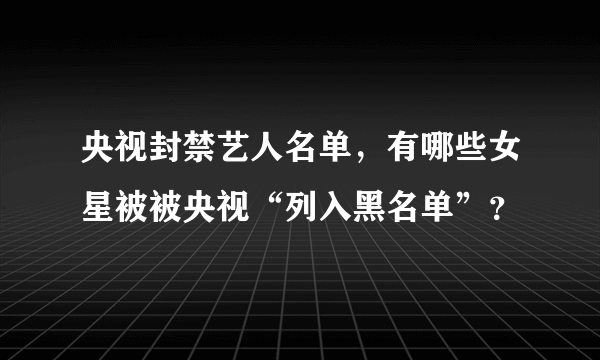 央视封禁艺人名单，有哪些女星被被央视“列入黑名单”？